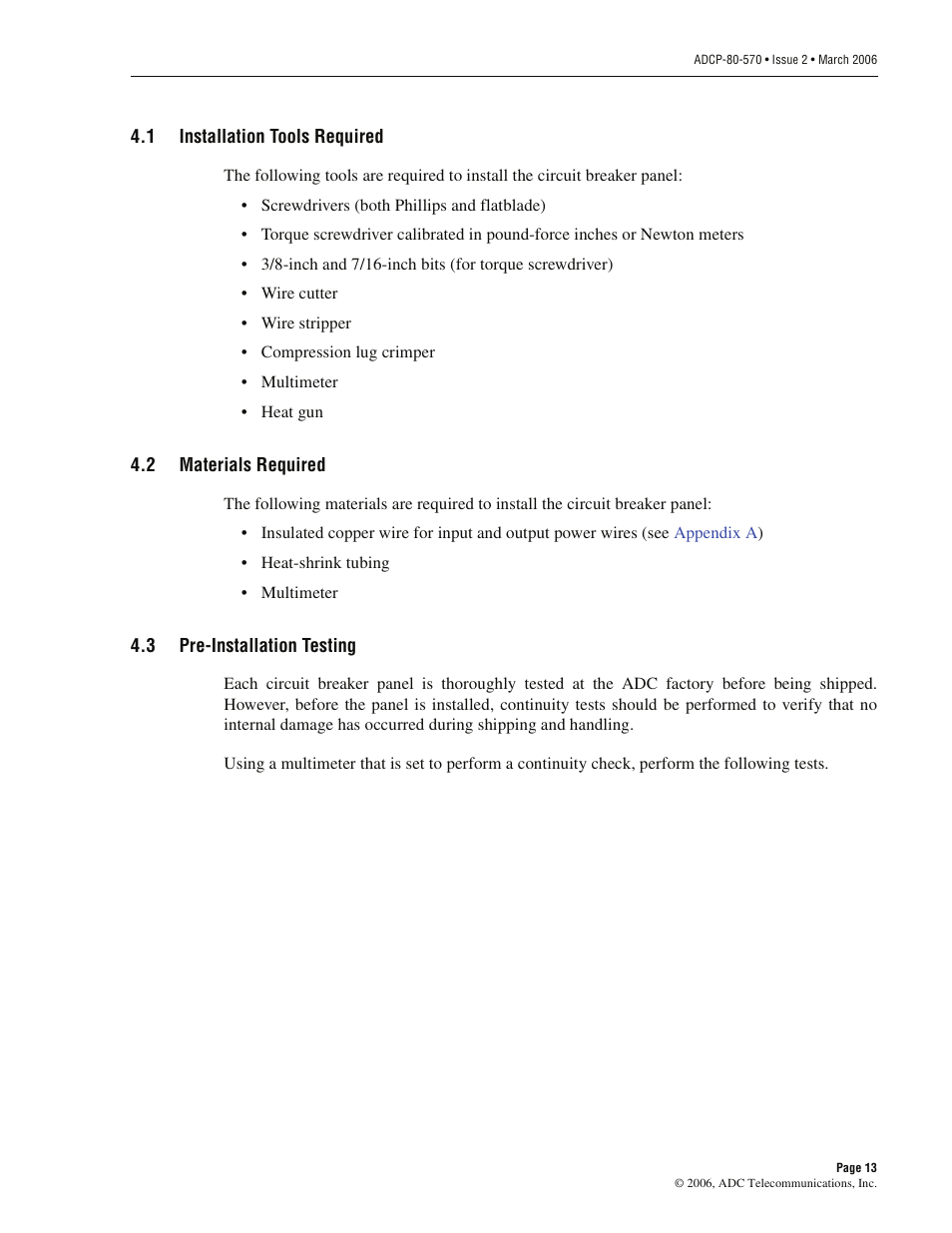 ADCP-80-570 • Issue 2 • March 2006

4.1 Installation Tools Required

The following tools are required to install the circuit breaker panel:

• Screwdrivers (both Phillips and flatblade)
• Torque screwdriver calibrated in pound-force inches or Newton meters
• 3/8-inch and 7/16-inch bits (for torque screwdriver)
• Wire cutter
• Wire stripper
• Compression lug crimper
• Multimeter
• Heat gun

4.2 Materials Required

The following materials are required to install the circuit breaker panel:

• Insulated copper wire for input and output power wires (see Appendix A)
• Heat-shrink tubing
• Multimeter

4.3 Pre-Installation Testing

Each circuit breaker panel is thoroughly tested at the ADC factory before being shipped. However, before the panel is installed, continuity tests should be performed to verify that no internal damage has occurred during shipping and handling.

Using a multimeter that is set to perform a continuity check, perform the following tests.

Page 13
© 2006, ADC Telecommunications, Inc.